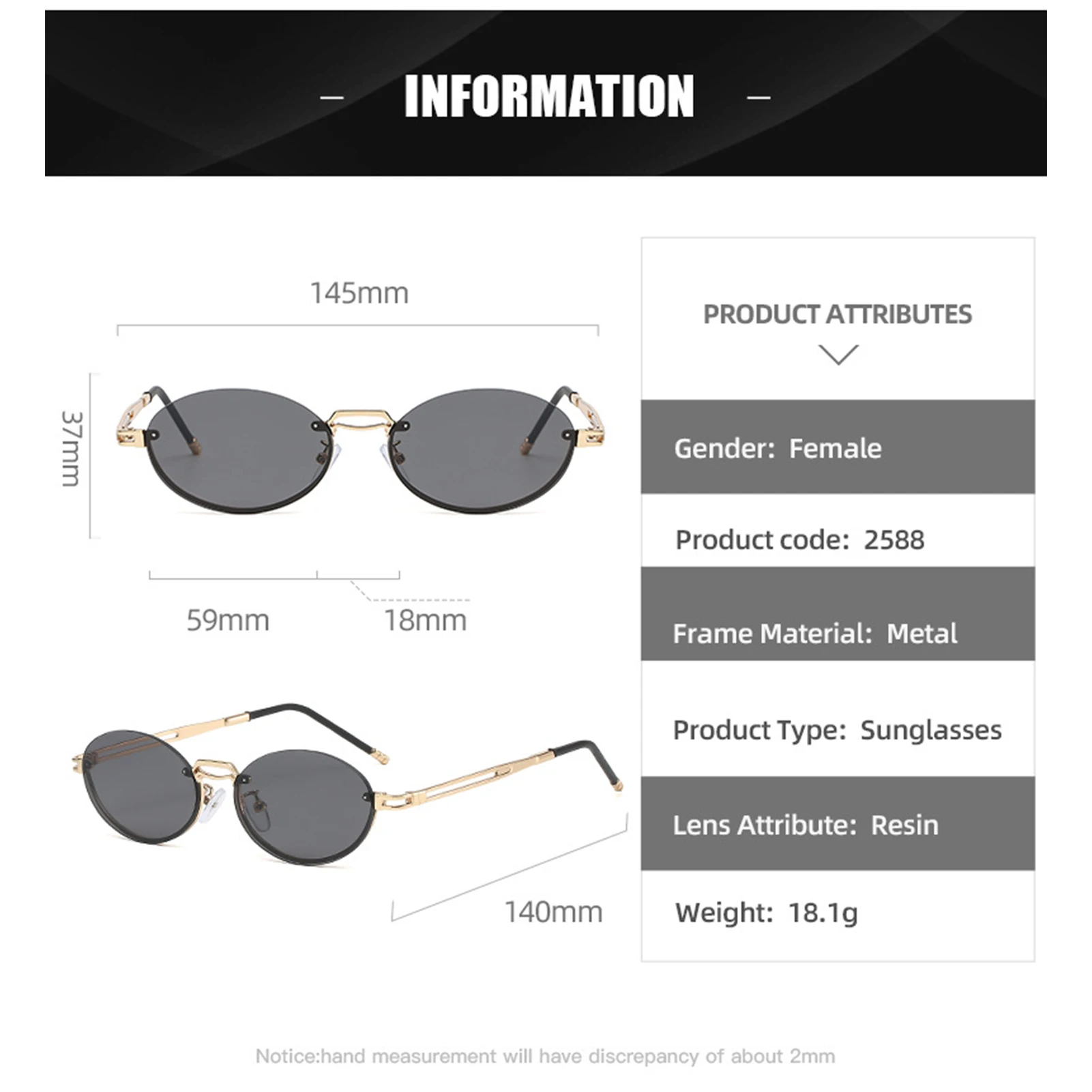 — INFORMATION —

145mm

37mm

59mm

18mm

140mm

PRODUCT ATTRIBUTES

Gender: Female

Product code: 2588

Frame Material: Metal

Product Type: Sunglasses

Lens Attribute: Resin

Weight: 18.1g

Notice:hand measurement will have discrepancy of about 2mm